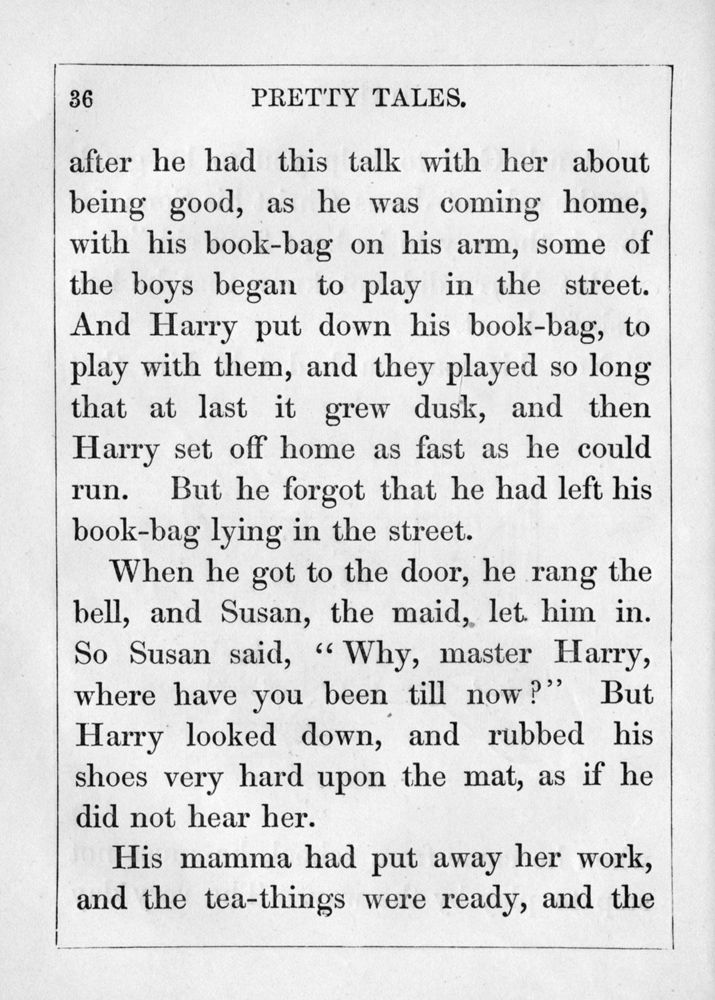 36 PRETTY TALES.

after he had this talk with her about being good, as he was coming home, with his book-bag on his arm, some of the boys began to play in the street. And Harry put down his book-bag, to play with them, and they played so long that at last it grew dusk, and then Harry set off home as fast as he could run. But he forgot that he had left his book-bag lying in the street.

When he got to the door, he rang the bell, and Susan, the maid, let him in. So Susan said, "Why, master Harry, where have you been till now?" But Harry looked down, and rubbed his shoes very hard upon the mat, as if he did not hear her.

His mamma had put away her work, and the tea-things were ready, and the